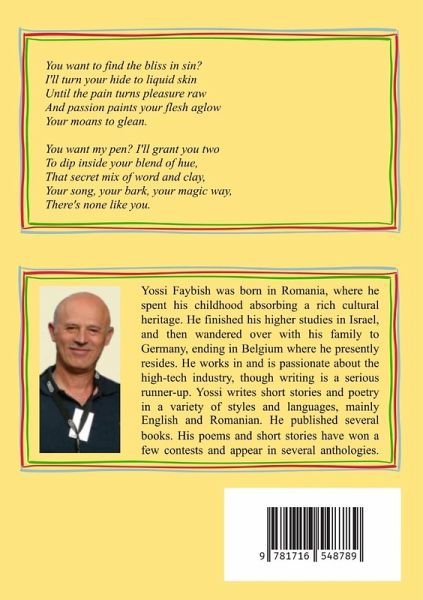 You want to find the bliss in sin?
I'll turn your hide to liquid skin
Until the pain turns pleasure raw
And passion paints your flesh aglow
Your moans to glean.

You want my pen? I'll grant you two
To dip inside your blend of hue,
That secret mix of word and clay,
Your song, your bark, your magic way,
There's none like you.

Yossi Faybish was born in Romania, where he spent his childhood absorbing a rich cultural heritage. He finished his higher studies in Israel, and then wandered over with his family to Germany, ending in Belgium where he presently resides. He works in and is passionate about the high-tech industry, though writing is a serious runner-up. Yossi writes short stories and poetry in a variety of styles and languages, mainly English and Romanian. He published several books. His poems and short stories have won a few contests and appear in several anthologies.

9 781716 548789